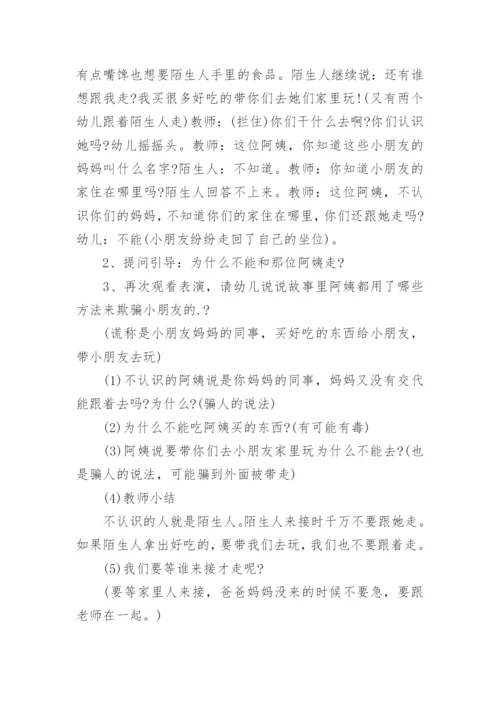 有点嘴馋也想要陌生人手里的食品。陌生人继续说：还有谁想跟我走?我买很多好吃的带你们去她们家里玩!(又有两个幼儿跟着陌生人走)教师：(拦住)你们干什么去啊?你们认识她吗?幼儿摇摇头。教师：这位阿姨，你知道这些小朋友的妈妈叫什么名字?陌生人：不知道。教师：你知道小朋友的家住在哪里吗?陌生人回答不上来。教师：这位阿姨，不认识你们的妈妈，不知道你们的家住在哪里，你们还跟她走吗?幼儿：不能(小朋友纷纷走回了自己的坐位)。

2、提问引导：为什么不能和那位阿姨走?

3、再次观看表演，请幼儿说说故事里阿姨都用了哪些方法来欺骗小朋友的.?

(谎称是小朋友妈妈的同事，买好吃的东西给小朋友，带小朋友去玩)

(1)不认识的阿姨说是你妈妈的同事，妈妈又没有交代能跟着去吗?为什么?(骗人的说法)

(2)为什么不能吃阿姨买的东西?(有可能有毒)

(3)阿姨说要带你们去小朋友家里玩为什么不能去?(也是骗人的说法，可能骗到外面被带走)

(4)教师小结

不认识的人就是陌生人。陌生人来接时千万不要跟她走。如果陌生人拿出好吃的，要带我们去玩，我们也不要跟着走。

(5)我们要等谁来接才走呢?

(要等家里人来接，爸爸妈妈没来的时候不要急，要跟老师在一起。)